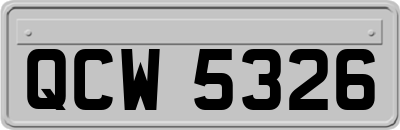 QCW 5326